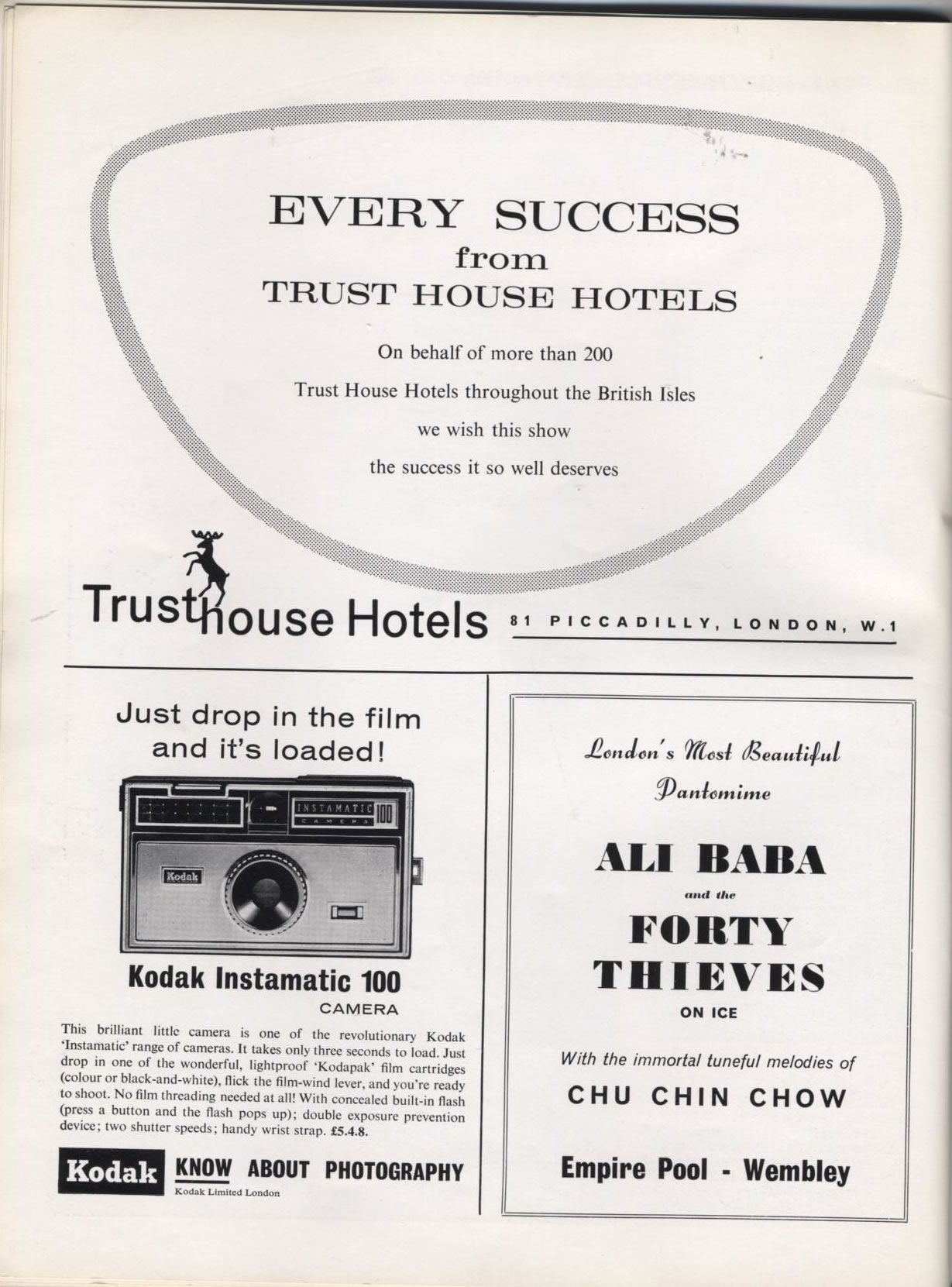 EVERY SUCCESS
from
TRUST HOUSE HOTELS

On behalf of more than 200
Trust House Hotels throughout the British Isles
we wish this show
the success it so well deserves

Trusthouse Hotels 81 PICCADILLY, LONDON, W.1

Just drop in the film and it's loaded!

INSTAMATIC 100 CAMERA

Kodak

Kodak Instamatic 100
CAMERA

This brilliant little camera is one of the revolutionary Kodak 'Instamatic' range of cameras. It takes only three seconds to load. Just drop in one of the wonderful, lightproof 'Kodapak' film cartridges (colour or black-and-white), flick the film-wind lever, and you're ready to shoot. No film threading needed at all! With concealed built-in flash (press a button and the flash pops up); double exposure prevention device; two shutter speeds; handy wrist strap. £5.4.8.

Kodak KNOW ABOUT PHOTOGRAPHY
Kodak Limited London

London's Most Beautiful Pantomime

ALI BABA
and the
FORTY THIEVES
ON ICE

With the immortal tuneful melodies of
CHU CHIN CHOW

Empire Pool - Wembley